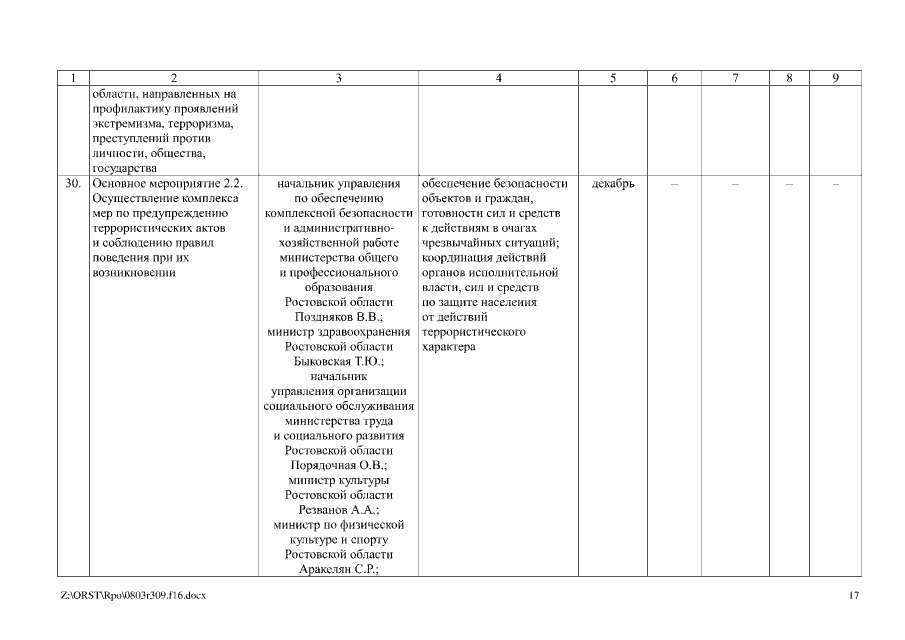 | 1 | 2 | 3 | 4 | 5 | 6 | 7 | 8 | 9 |
|---|---|---|---|---|---|---|---|---|
| | области, направленных на профилактику проявлений экстремизма, терроризма, преступлений против личности, общества, государства | | | | | | | |
| 30. | Основное мероприятие 2.2. Осуществление комплекса мер по предупреждению террористических актов и соблюдению правил поведения при их возникновении | начальник управления по обеспечению комплексной безопасности и административно-хозяйственной работе министерства общего и профессионального образования Ростовской области Поздняков В.В.; министр здравоохранения Ростовской области Быковская Т.Ю.; начальник управления организации социального обслуживания министерства труда и социального развития Ростовской области Порядочная О.В.; министр культуры Ростовской области Резванов А.А.; министр по физической культуре и спорту Ростовской области Аракелян С.Р.; | обеспечение безопасности объектов и граждан, готовности сил и средств к действиям в очагах чрезвычайных ситуаций; координация действий органов исполнительной власти, сил и средств по защите населения от действий террористического характера | декабрь | – | – | – | – |

Z:\ORST\Rpo\0803r309.f16.docx

17